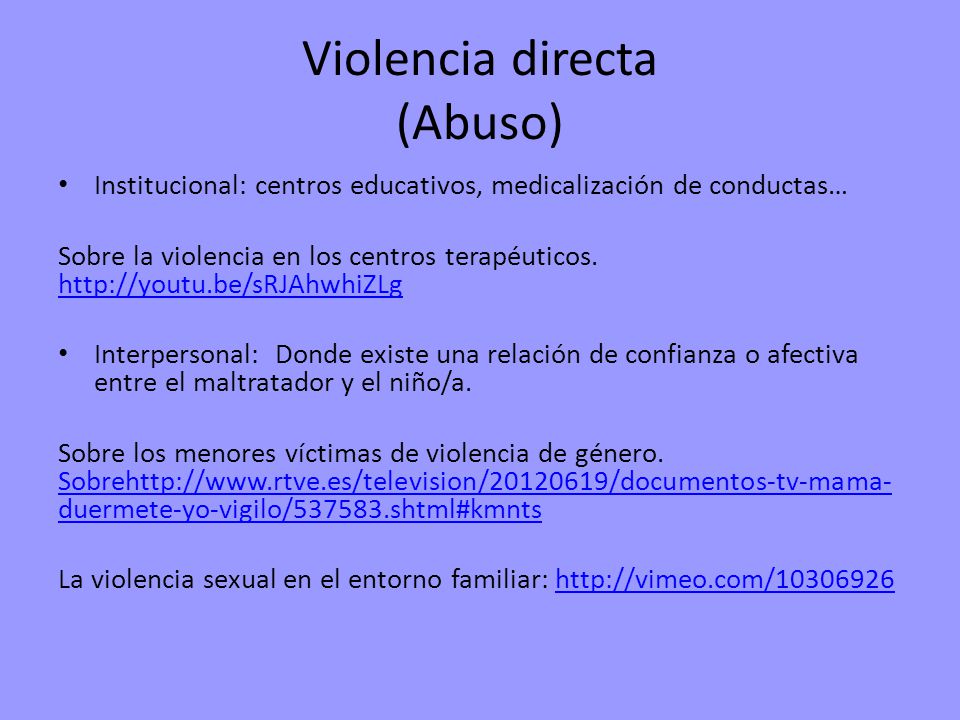 Violencia directa
(Abuso)

• Institucional: centros educativos, medicalización de conductas…

Sobre la violencia en los centros terapéuticos. http://youtu.be/sRJAhwhiZLg

• Interpersonal: Donde existe una relación de confianza o afectiva entre el maltratador y el niño/a.

Sobre los menores víctimas de violencia de género. Sobrehttp://www.rtve.es/television/20120619/documentos-tv-mama-duermete-yo-vigilo/537583.shtml#kmnts

La violencia sexual en el entorno familiar: http://vimeo.com/10306926